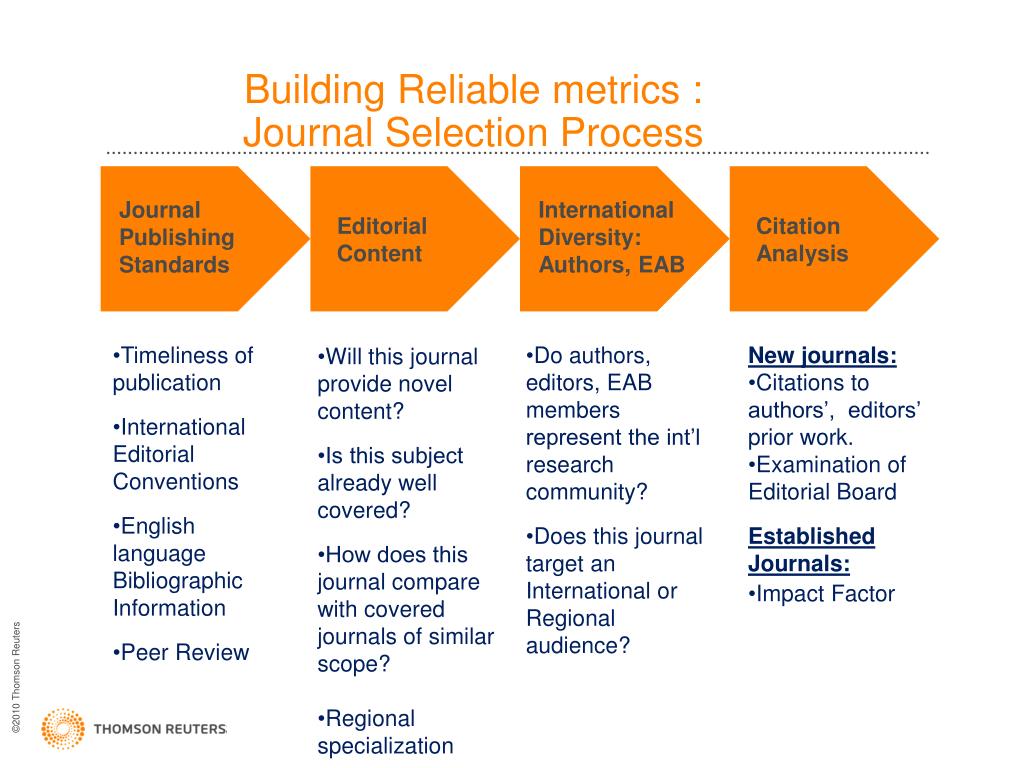 Building Reliable metrics :
Journal Selection Process

Journal Publishing Standards

Editorial Content

International Diversity: Authors, EAB

Citation Analysis

•Timeliness of publication

•International Editorial Conventions

•English language Bibliographic Information

•Peer Review

•Will this journal provide novel content?

•Is this subject already well covered?

•How does this journal compare with covered journals of similar scope?

•Regional specialization

•Do authors, editors, EAB members represent the int'l research community?

•Does this journal target an International or Regional audience?

New journals:
•Citations to authors', editors' prior work.
•Examination of Editorial Board

Established Journals:
•Impact Factor

©2010 Thomson Reuters

THOMSON REUTERS